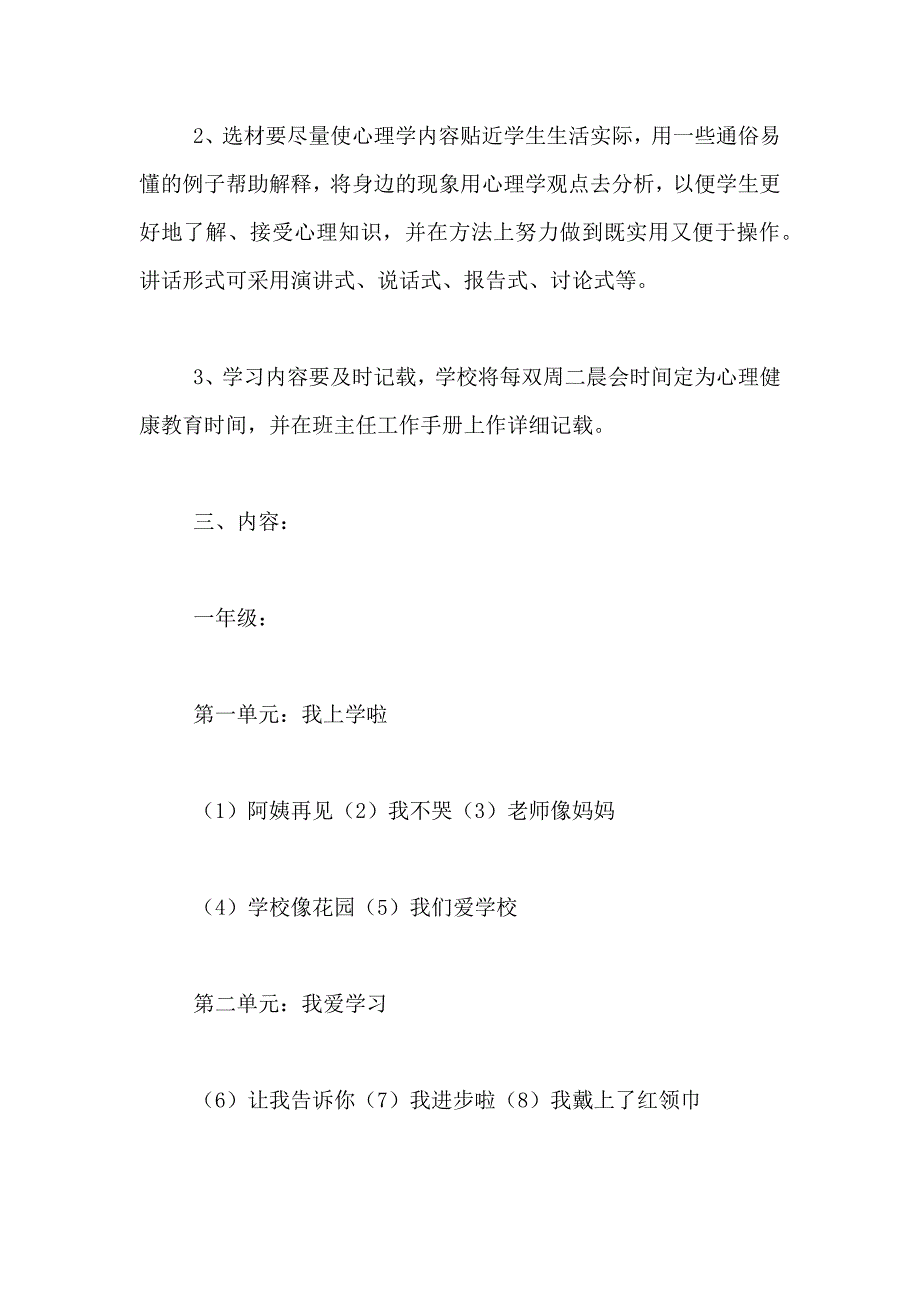 2、选材要尽量使心理学内容贴近学生生活实际，用一些通俗易懂的例子帮助解释，将身边的现象用心理学观点去分析，以便学生更好地了解、接受心理知识，并在方法上努力做到既实用又便于操作。讲话形式可采用演讲式、说话式、报告式、讨论式等。

3、学习内容要及时记载，学校将每双周二晨会时间定为心理健康教育时间，并在班主任工作手册上作详细记载。

三、内容：

一年级：

第一单元：我上学啦

（1）阿姨再见（2）我不哭（3）老师像妈妈

（4）学校像花园（5）我们爱学校

第二单元：我爱学习

（6）让我告诉你（7）我进步啦（8）我戴上了红领巾